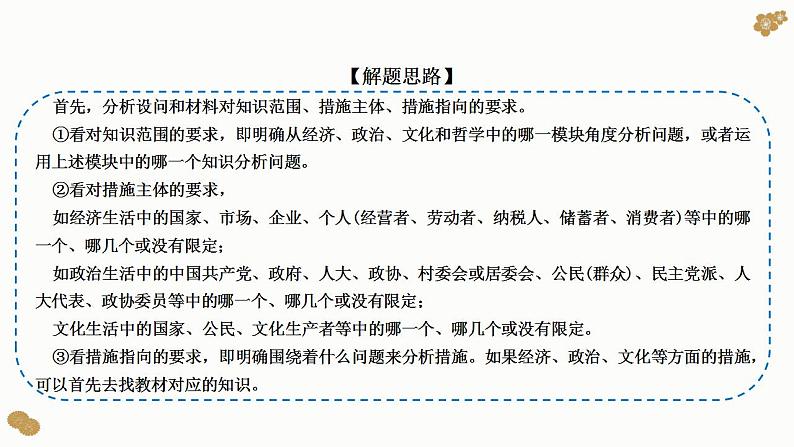 【解题思路】

首先，分析设问和材料对知识范围、措施主体、措施指向的要求。

①看对知识范围的要求，即明确从经济、政治、文化和哲学中的哪一模块角度分析问题，或者运用上述模块中的哪一个知识分析问题。

②看对措施主体的要求，

如经济生活中的国家、市场、企业、个人(经营者、劳动者、纳税人、储蓄者、消费者)等中的哪一个、哪几个或没有限定；

如政治生活中的中国共产党、政府、人大、政协、村委会或居委会、公民(群众)、民主党派、人大代表、政协委员等中的哪一个、哪几个或没有限定；

文化生活中的国家、公民、文化生产者等中的哪一个、哪几个或没有限定。

③看措施指向的要求，即明确围绕着什么问题来分析措施。如果经济、政治、文化等方面的措施，可以首先去找教材对应的知识。